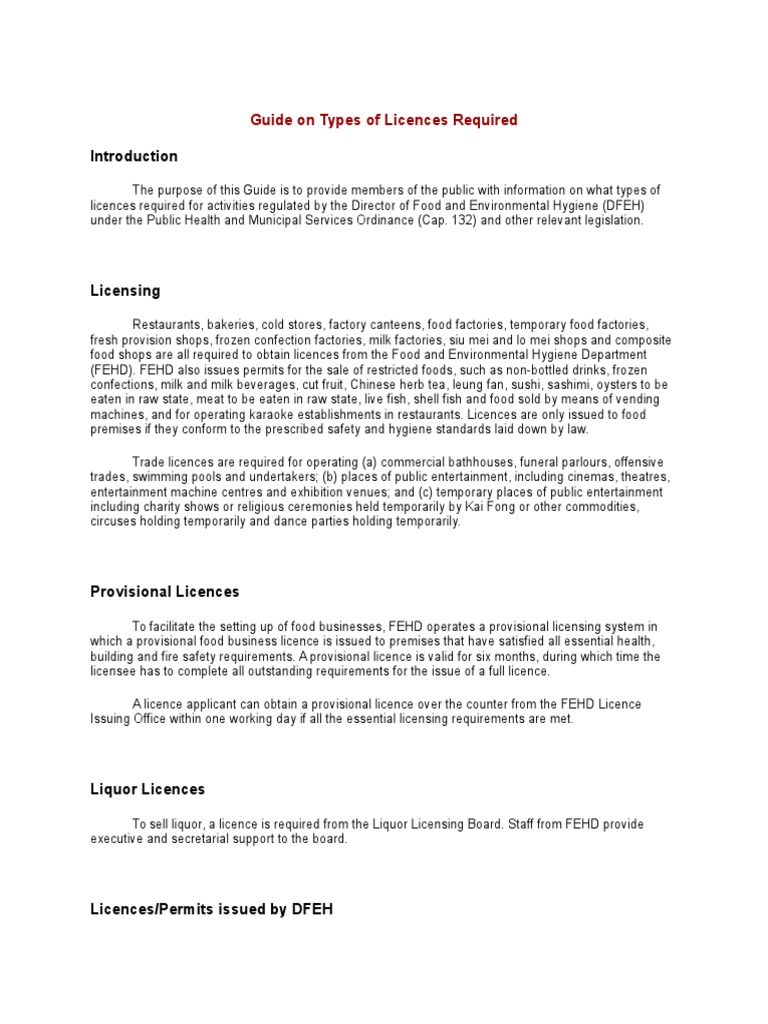 Guide on Types of Licences Required

Introduction

The purpose of this Guide is to provide members of the public with information on what types of licences required for activities regulated by the Director of Food and Environmental Hygiene (DFEH) under the Public Health and Municipal Services Ordinance (Cap. 132) and other relevant legislation.

Licensing

Restaurants, bakeries, cold stores, factory canteens, food factories, temporary food factories, fresh provision shops, frozen confection factories, milk factories, siu mei and lo mei shops and composite food shops are all required to obtain licences from the Food and Environmental Hygiene Department (FEHD). FEHD also issues permits for the sale of restricted foods, such as non-bottled drinks, frozen confections, milk and milk beverages, cut fruit, Chinese herb tea, leung fan, sushi, sashimi, oysters to be eaten in raw state, meat to be eaten in raw state, live fish, shell fish and food sold by means of vending machines, and for operating karaoke establishments in restaurants. Licences are only issued to food premises if they conform to the prescribed safety and hygiene standards laid down by law.

Trade licences are required for operating (a) commercial bathhouses, funeral parlours, offensive trades, swimming pools and undertakers; (b) places of public entertainment, including cinemas, theatres, entertainment machine centres and exhibition venues; and (c) temporary places of public entertainment including charity shows or religious ceremonies held temporarily by Kai Fong or other commodities, circuses holding temporarily and dance parties holding temporarily.

Provisional Licences

To facilitate the setting up of food businesses, FEHD operates a provisional licensing system in which a provisional food business licence is issued to premises that have satisfied all essential health, building and fire safety requirements. A provisional licence is valid for six months, during which time the licensee has to complete all outstanding requirements for the issue of a full licence.

A licence applicant can obtain a provisional licence over the counter from the FEHD Licence Issuing Office within one working day if all the essential licensing requirements are met.

Liquor Licences

To sell liquor, a licence is required from the Liquor Licensing Board. Staff from FEHD provide executive and secretarial support to the board.

Licences/Permits issued by DFEH